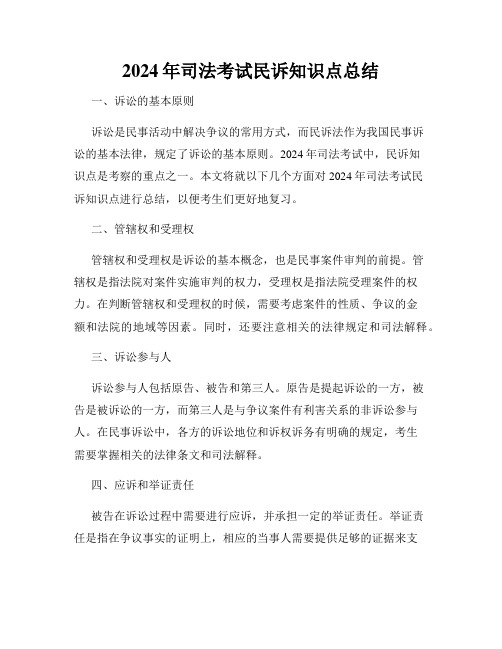 2024年司法考试民诉知识点总结

一、诉讼的基本原则

诉讼是民事活动中解决争议的常用方式，而民诉法作为我国民事诉讼的基本法律，规定了诉讼的基本原则。2024年司法考试中，民诉知识点是考察的重点之一。本文将就以下几个方面对2024年司法考试民诉知识点进行总结，以便考生们更好地复习。

二、管辖权和受理权

管辖权和受理权是诉讼的基本概念，也是民事案件审判的前提。管辖权是指法院对案件实施审判的权力，受理权是指法院受理案件的权力。在判断管辖权和受理权的时候，需要考虑案件的性质、争议的金额和法院的地域等因素。同时，还要注意相关的法律规定和司法解释。

三、诉讼参与人

诉讼参与人包括原告、被告和第三人。原告是提起诉讼的一方，被告是被诉讼的一方，而第三人是与争议案件有利害关系的非诉讼参与人。在民事诉讼中，各方的诉讼地位和诉权诉务有明确的规定，考生需要掌握相关的法律条文和司法解释。

四、应诉和举证责任

被告在诉讼过程中需要进行应诉，并承担一定的举证责任。举证责任是指在争议事实的证明上，相应的当事人需要提供足够的证据来支